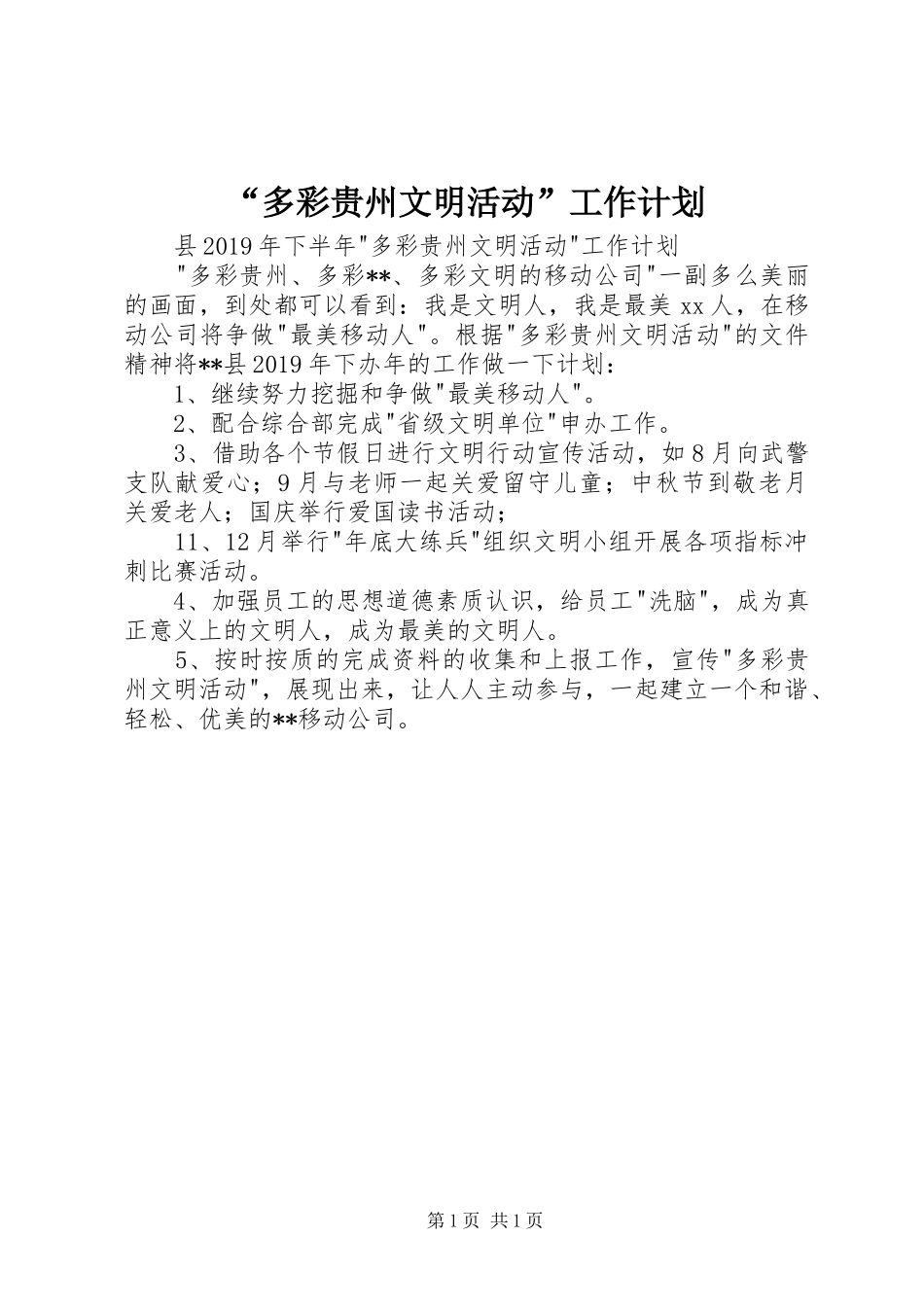 “多彩贵州文明活动”工作计划

县2019年下半年"多彩贵州文明活动"工作计划

"多彩贵州、多彩**、多彩文明的移动公司"一副多么美丽的画面，到处都可以看到：我是文明人，我是最美xx人，在移动公司将争做"最美移动人"。根据"多彩贵州文明活动"的文件精神将**县2019年下办年的工作做一下计划：

1、继续努力挖掘和争做"最美移动人"。

2、配合综合部完成"省级文明单位"申办工作。

3、借助各个节假日进行文明行动宣传活动，如8月向武警支队献爱心；9月与老师一起关爱留守儿童；中秋节到敬老月关爱老人；国庆举行爱国读书活动；

11、12月举行"年底大练兵"组织文明小组开展各项指标冲刺比赛活动。

4、加强员工的思想道德素质认识，给员工"洗脑"，成为真正意义上的文明人，成为最美的文明人。

5、按时按质的完成资料的收集和上报工作，宣传"多彩贵州文明活动"，展现出来，让人人主动参与，一起建立一个和谐、轻松、优美的**移动公司。

第1页 共1页